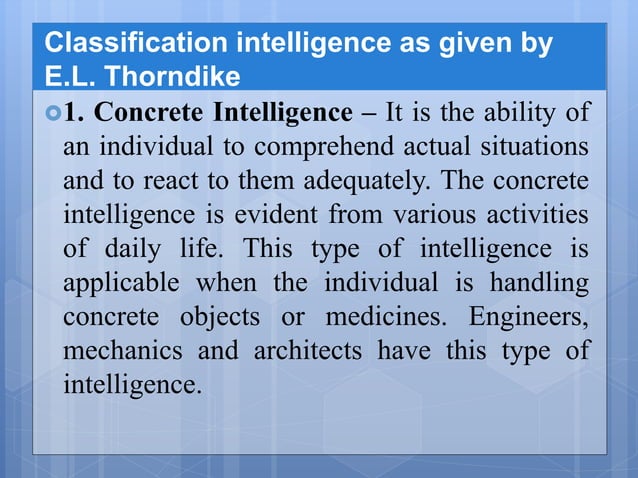 Classification intelligence as given by E.L. Thorndike

1. Concrete Intelligence – It is the ability of an individual to comprehend actual situations and to react to them adequately. The concrete intelligence is evident from various activities of daily life. This type of intelligence is applicable when the individual is handling concrete objects or medicines. Engineers, mechanics and architects have this type of intelligence.